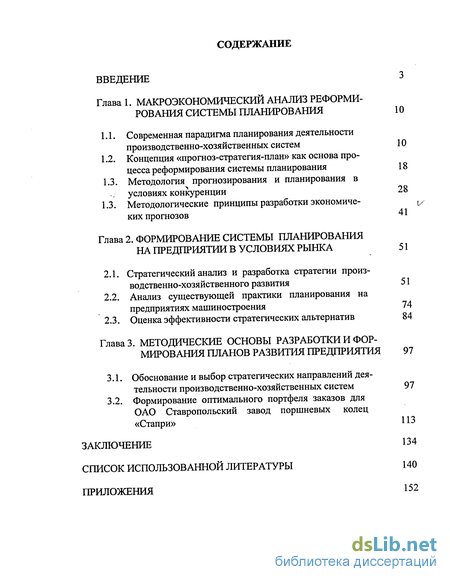 СОДЕРЖАНИЕ

ВВЕДЕНИЕ 3

Глава 1. МАКРОЭКОНОМИЧЕСКИЙ АНАЛИЗ РЕФОРМИРОВАНИЯ СИСТЕМЫ ПЛАНИРОВАНИЯ 10

1.1. Современная парадигма планирования деятельности производственно-хозяйственных систем 10

1.2. Концепция «прогноз-стратегия-план» как основа процесса реформирования системы планирования 18

1.3. Методология прогнозирования и планирования в условиях конкуренции 28

1.3. Методологические принципы разработки экономических прогнозов 41

Глава 2. ФОРМИРОВАНИЕ СИСТЕМЫ ПЛАНИРОВАНИЯ НА ПРЕДПРИЯТИИ В УСЛОВИЯХ РЫНКА 51

2.1. Стратегический анализ и разработка стратегии производственно-хозяйственного развития 51

2.2. Анализ существующей практики планирования на предприятиях машиностроения 74

2.3. Оценка эффективности стратегических альтернатив 84

Глава 3. МЕТОДИЧЕСКИЕ ОСНОВЫ РАЗРАБОТКИ И ФОРМИРОВАНИЯ ПЛАНОВ РАЗВИТИЯ ПРЕДПРИЯТИЯ 97

3.1. Обоснование и выбор стратегических направлений деятельности производственно-хозяйственных систем 97

3.2. Формирование оптимального портфеля заказов для ОАО Ставропольский завод поршневых колец «Стапри» 113

ЗАКЛЮЧЕНИЕ 134

СПИСОК ИСПОЛЬЗОВАННОЙ ЛИТЕРАТУРЫ 140

ПРИЛОЖЕНИЯ 152

dsLib.net
библиотека диссертаций